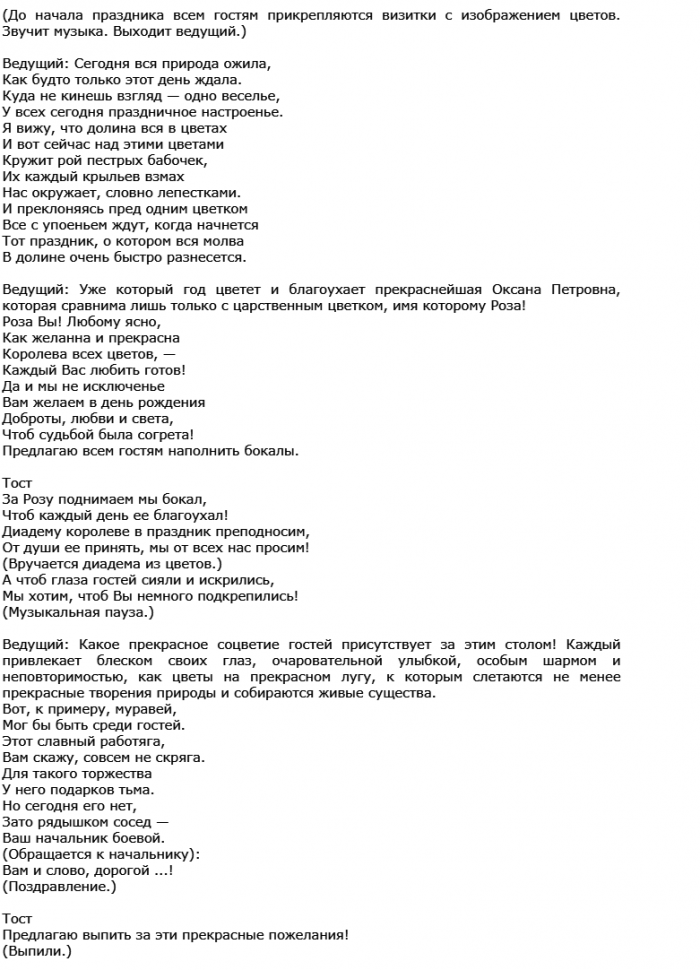 (До начала праздника всем гостям прикрепляются визитки с изображением цветов. Звучит музыка. Выходит ведущий.)

Ведущий: Сегодня вся природа ожила,
Как будто только этот день ждала.
Куда не кинешь взгляд — одно веселье,
У всех сегодня праздничное настроенье.
Я вижу, что долина вся в цветах
И вот сейчас над этими цветами
Кружит рой пестрых бабочек,
Их каждый крыльев взмах
Нас окружает, словно лепестками.
И преклоняясь пред одним цветком
Все с упоеньем ждут, когда начнется
Тот праздник, о котором вся молва
В долине очень быстро разнесется.

Ведущий: Уже который год цветет и благоухает прекраснейшая Оксана Петровна, которая сравнима лишь только с царственным цветком, имя которому Роза!
Роза Вы! Любому ясно,
Как желанна и прекрасна
Королева всех цветов, —
Каждый Вас любить готов!
Да и мы не исключенье
Вам желаем в день рождения
Доброты, любви и света,
Чтоб судьбой была согрета!
Предлагаю всем гостям наполнить бокалы.

Тост
За Розу поднимаем мы бокал,
Чтоб каждый день ее благоухал!
Диадему королеве в праздник преподносим,
От души ее принять, мы от всех нас просим!
(Вручается диадема из цветов.)
А чтоб глаза гостей сияли и искрились,
Мы хотим, чтоб Вы немного подкрепились!
(Музыкальная пауза.)

Ведущий: Какое прекрасное соцветие гостей присутствует за этим столом! Каждый привлекает блеском своих глаз, очаровательной улыбкой, особым шармом и неповторимостью, как цветы на прекрасном лугу, к которым слетаются не менее прекрасные творения природы и собираются живые существа.
Вот, к примеру, муравей,
Мог бы быть среди гостей.
Этот славный работяга,
Вам скажу, совсем не скряга.
Для такого торжества
У него подарков тьма.
Но сегодня его нет,
Зато рядышком сосед —
Ваш начальник боевой.
(Обращается к начальнику):
Вам и слово, дорогой ...!
(Поздравление.)

Тост
Предлагаю выпить за эти прекрасные пожелания!
(Выпили.)